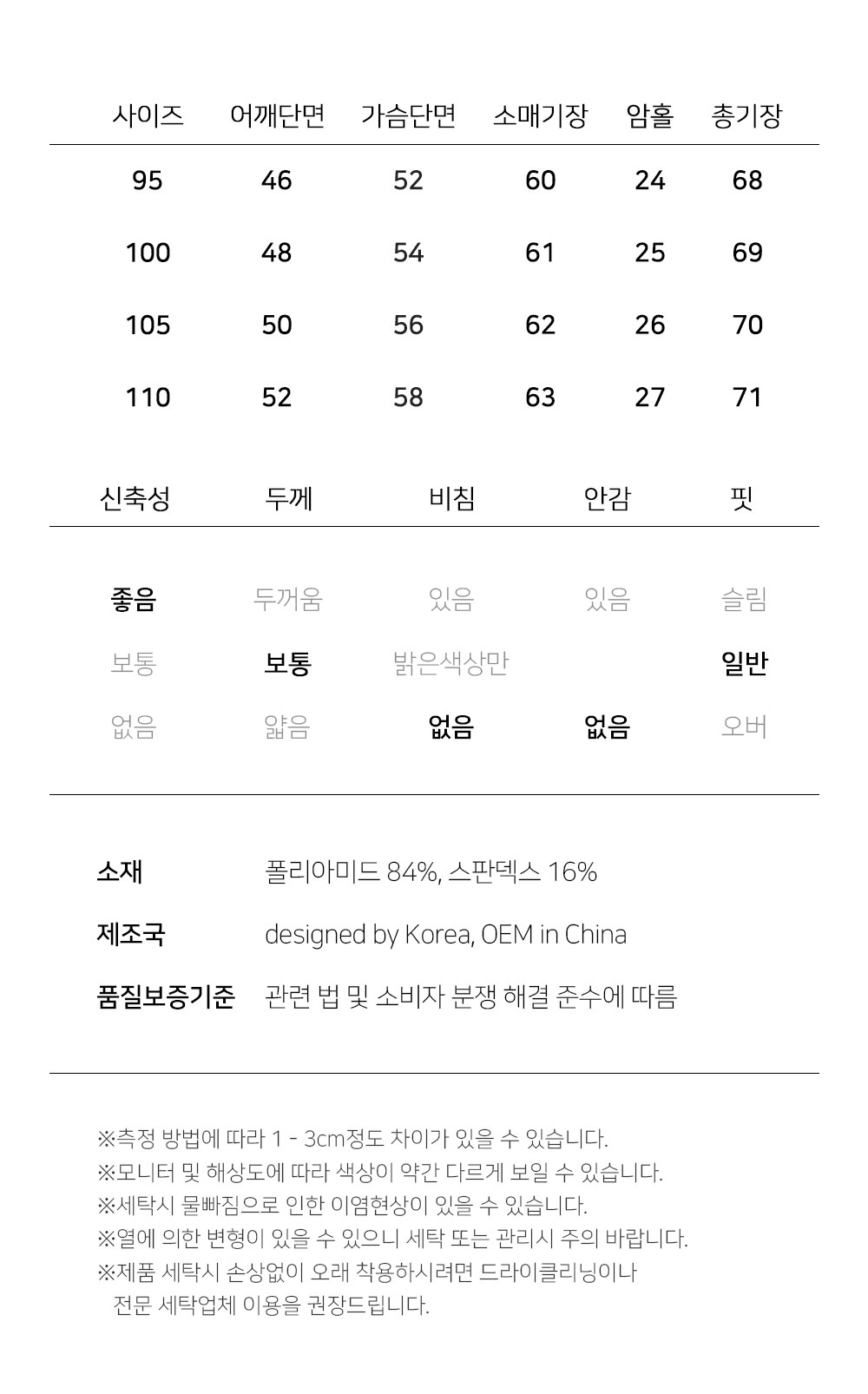 | 사이즈 | 어깨단면 | 가슴단면 | 소매기장 | 암홀 | 총기장 |
|---|---|---|---|---|---|
| 95 | 46 | 52 | 60 | 24 | 68 |
| 100 | 48 | 54 | 61 | 25 | 69 |
| 105 | 50 | 56 | 62 | 26 | 70 |
| 110 | 52 | 58 | 63 | 27 | 71 |

| 신축성 | 두께 | 비침 | 안감 | 핏 |
|---|---|---|---|---|
| 좋음 | 두꺼움 | 있음 | 있음 | 슬림 |
| 보통 | 보통 | 밝은색상만 | | 일반 |
| 없음 | 얇음 | 없음 | 없음 | 오버 |

소재 폴리아미드 84%, 스판덱스 16%

제조국 designed by Korea, OEM in China

품질보증기준 관련 법 및 소비자 분쟁 해결 준수에 따름

※측정 방법에 따라 1 - 3cm정도 차이가 있을 수 있습니다.
※모니터 및 해상도에 따라 색상이 약간 다르게 보일 수 있습니다.
※세탁시 물빠짐으로 인한 이염현상이 있을 수 있습니다.
※열에 의한 변형이 있을 수 있으니 세탁 또는 관리시 주의 바랍니다.
※제품 세탁시 손상없이 오래 착용하시려면 드라이클리닝이나 전문 세탁업체 이용을 권장드립니다.